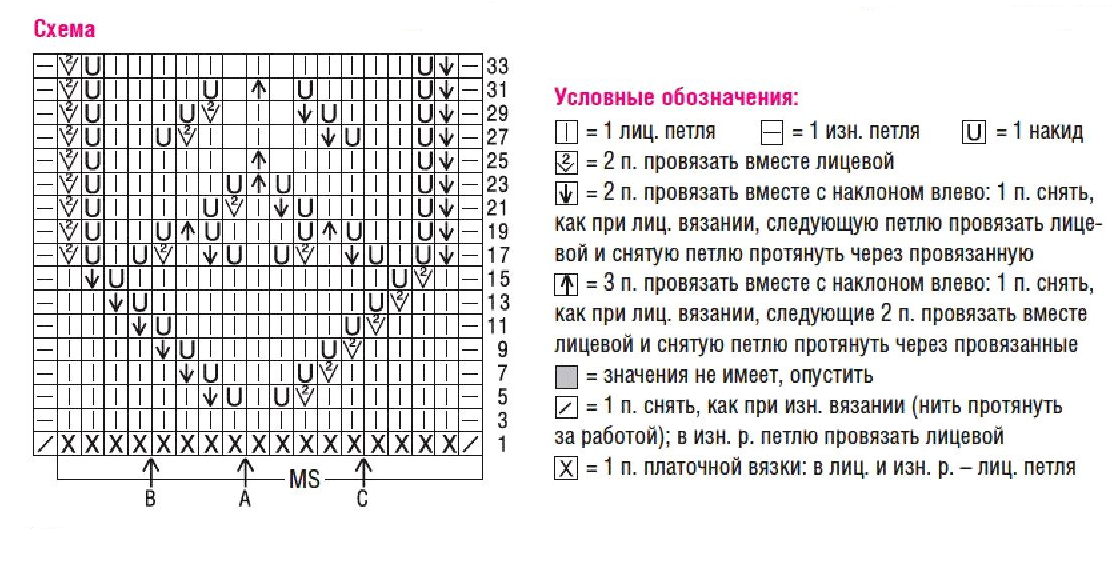 Схема

33
31
29
27
25
23
21
19
17
15
13
11
9
7
5
3
1

B A MS C

Условные обозначения:
= 1 лиц. петля = 1 изн. петля = 1 накид
= 2 п. провязать вместе лицевой
= 2 п. провязать вместе с наклоном влево: 1 п. снять, как при лиц. вязании, следующую петлю провязать лицевой и снятую петлю протянуть через провязанную
= 3 п. провязать вместе с наклоном влево: 1 п. снять, как при лиц. вязании, следующие 2 п. провязать вместе лицевой и снятую петлю протянуть через провязанные
= значения не имеет, опустить
= 1 п. снять, как при изн. вязании (нить протянуть за работой); в изн. р. петлю провязать лицевой
= 1 п. платочной вязки: в лиц. и изн. р. – лиц. петля